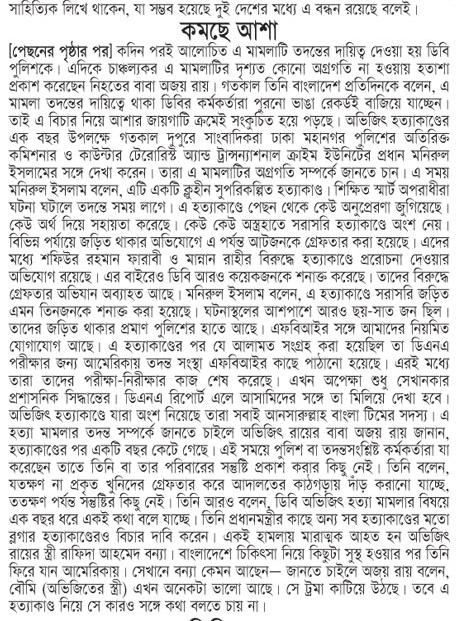 সাহিত্যিক লিখে থাকেন, যা সম্ভব হয়েছে দুই দেশের মধ্যে এ বন্ধন রয়েছে বলেই।

কমছে আশা

[পেছনের পৃষ্ঠার পর] কদিন পরই আলোচিত এ মামলাটি তদন্তের দায়িত্ব দেওয়া হয় ডিবি পুলিশকে। এদিকে চাঞ্চল্যকর এ মামলাটির দৃশ্যত কোনো অগ্রগতি না হওয়ায় হতাশা প্রকাশ করেছেন নিহতের বাবা অজয় রায়। গতকাল তিনি বাংলাদেশ প্রতিদিনকে বলেন, এ মামলা তদন্তের দায়িত্বে থাকা ডিবির কর্মকর্তারা পুরনো ভাঙা রেকর্ডই বাজিয়ে যাচ্ছেন। তাই এ বিচার নিয়ে আশার জায়গাটি ক্রমেই সংকুচিত হয়ে পড়ছে। অভিজিৎ হত্যাকাণ্ডের এক বছর উপলক্ষে গতকাল দুপুরে সাংবাদিকরা ঢাকা মহানগর পুলিশের অতিরিক্ত কমিশনার ও কাউন্টার টেরোরিস্ট অ্যান্ড ট্রান্সন্যাশনাল ক্রাইম ইউনিটের প্রধান মনিরুল ইসলামের সঙ্গে দেখা করেন। তারা এ মামলাটির অগ্রগতি সম্পর্কে জানতে চান। এ সময় মনিরুল ইসলাম বলেন, এটি একটি ক্লুহীন সুপরিকল্পিত হত্যাকাণ্ড। শিক্ষিত স্মার্ট অপরাধীরা ঘটনা ঘটালে তদন্তে সময় লাগে। এ হত্যাকাণ্ডে পেছন থেকে কেউ অনুপ্রেরণা জুগিয়েছে। কেউ অর্থ দিয়ে সহায়তা করেছে। কেউ কেউ অস্ত্রহাতে সরাসরি হত্যাকাণ্ডে অংশ নেয়। বিভিন্ন পর্যায়ে জড়িত থাকার অভিযোগে এ পর্যন্ত আটজনকে গ্রেফতার করা হয়েছে। এদের মধ্যে শফিউর রহমান ফারাবী ও মান্নান রাহীর বিরুদ্ধে হত্যাকাণ্ডে প্ররোচনা দেওয়ার অভিযোগ রয়েছে। এর বাইরেও ডিবি আরও কয়েকজনকে শনাক্ত করেছে। তাদের বিরুদ্ধে গ্রেফতার অভিযান অব্যাহত আছে। মনিরুল ইসলাম বলেন, এ হত্যাকাণ্ডে সরাসরি জড়িত এমন তিনজনকে শনাক্ত করা হয়েছে। ঘটনাস্থলের আশপাশে আরও ছয়-সাত জন ছিল। তাদের জড়িত থাকার প্রমাণ পুলিশের হাতে আছে। এফবিআইর সঙ্গে আমাদের নিয়মিত যোগাযোগ আছে। এ হত্যাকাণ্ডের পর যে আলামত সংগ্রহ করা হয়েছিল তা ডিএনএ পরীক্ষার জন্য আমেরিকায় তদন্ত সংস্থা এফবিআইর কাছে পাঠানো হয়েছে। এরই মধ্যে তারা তাদের পরীক্ষা-নিরীক্ষার কাজ শেষ করেছে। এখন অপেক্ষা শুধু সেখানকার প্রশাসনিক সিদ্ধান্তের। ডিএনএ রিপোর্ট এলে আসামিদের সঙ্গে তা মিলিয়ে দেখা হবে। অভিজিৎ হত্যাকাণ্ডে যারা অংশ নিয়েছে তারা সবাই আনসারুল্লাহ বাংলা টিমের সদস্য। এ হত্যা মামলার তদন্ত সম্পর্কে জানতে চাইলে অভিজিৎ রায়ের বাবা অজয় রায় জানান, হত্যাকাণ্ডের পর একটি বছর কেটে গেছে। এই সময়ে পুলিশ বা তদন্তসংশ্লিষ্ট কর্মকর্তারা যা করেছেন তাতে তিনি বা তার পরিবারের সন্তুষ্টি প্রকাশ করার কিছু নেই। তিনি বলেন, যতক্ষণ না প্রকৃত খুনিদের গ্রেফতার করে আদালতের কাঠগড়ায় দাঁড় করানো যাচ্ছে, ততক্ষণ পর্যন্ত সন্তুষ্টির কিছু নেই। তিনি আরও বলেন, ডিবি অভিজিৎ হত্যা মামলার বিষয়ে এক বছর ধরে একই কথা বলে যাচ্ছে। তিনি প্রধানমন্ত্রীর কাছে অন্য সব হত্যাকাণ্ডের মতো ব্লগার হত্যাকাণ্ডেরও বিচার দাবি করেন। একই হামলায় মারাত্মক আহত হন অভিজিৎ রায়ের স্ত্রী রাফিদা আহমেদ বন্যা। বাংলাদেশে চিকিৎসা নিয়ে কিছুটা সুস্থ হওয়ার পর তিনি ফিরে যান আমেরিকায়। সেখানে বন্যা কেমন আছেন— জানতে চাইলে অজয় রায় বলেন, বৌমি (অভিজিতের স্ত্রী) এখন অনেকটা ভালো আছে। সে ট্রমা কাটিয়ে উঠছে। তবে এ হত্যাকাণ্ড নিয়ে সে কারও সঙ্গে কথা বলতে চায় না।